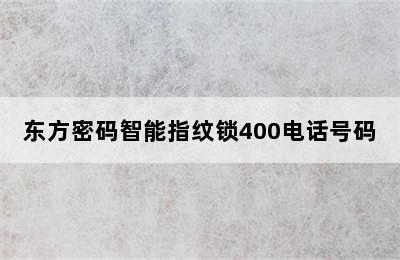 东方密码智能指纹锁400电话号码